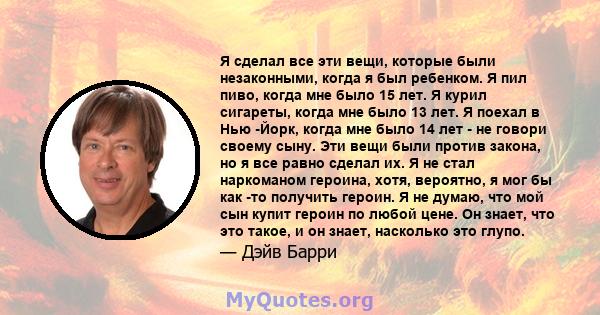 Я сделал все эти вещи, которые были незаконными, когда я был ребенком. Я пил пиво, когда мне было 15 лет. Я курил сигареты, когда мне было 13 лет. Я поехал в Нью -Йорк, когда мне было 14 лет - не говори своему сыну. Эти вещи были против закона, но я все равно сделал их. Я не стал наркоманом героина, хотя, вероятно, я мог бы как -то получить героин. Я не думаю, что мой сын купит героин по любой цене. Он знает, что это такое, и он знает, насколько это глупо.
— Дэйв Барри

MyQuotes.org